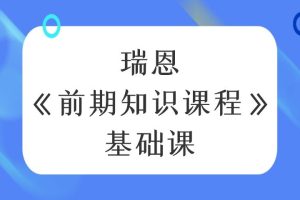 瑞恩
《前期知识课程》
基础课